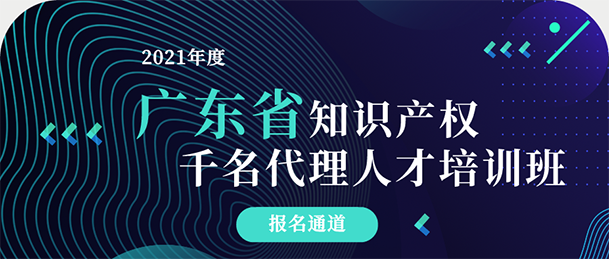 2021年度

广东省知识产权
千名代理人才培训班

报名通道